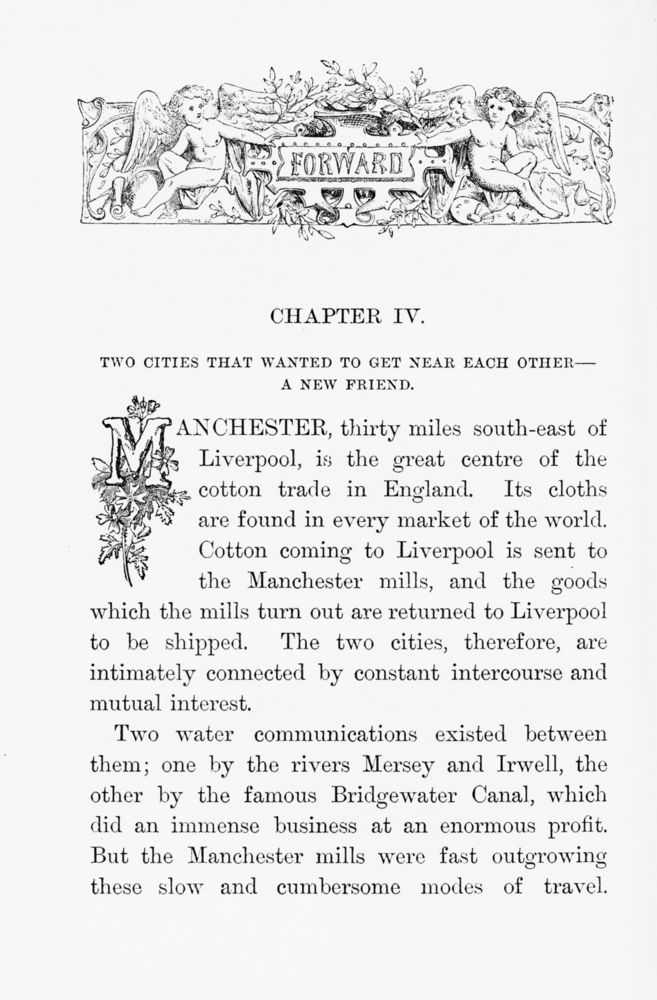 FORWARD

CHAPTER IV.

TWO CITIES THAT WANTED TO GET NEAR EACH OTHER— A NEW FRIEND.

MANCHESTER, thirty miles south-east of Liverpool, is the great centre of the cotton trade in England. Its cloths are found in every market of the world. Cotton coming to Liverpool is sent to the Manchester mills, and the goods which the mills turn out are returned to Liverpool to be shipped. The two cities, therefore, are intimately connected by constant intercourse and mutual interest.

Two water communications existed between them; one by the rivers Mersey and Irwell, the other by the famous Bridgewater Canal, which did an immense business at an enormous profit. But the Manchester mills were fast outgrowing these slow and cumbersome modes of travel.